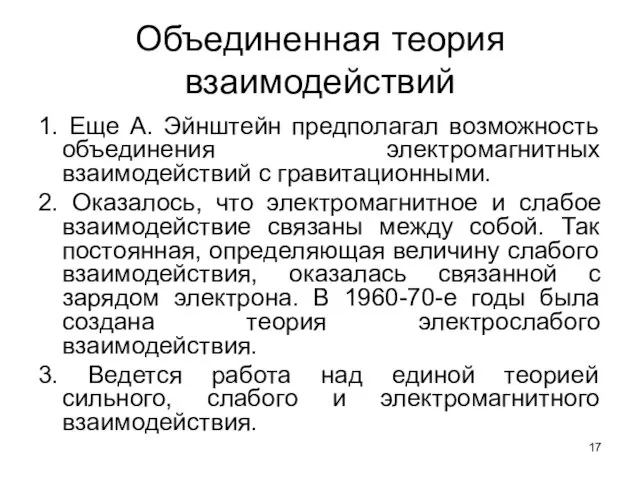 Объединенная теория взаимодействий

1. Еще А. Эйнштейн предполагал возможность объединения электромагнитных взаимодействий с гравитационными.

2. Оказалось, что электромагнитное и слабое взаимодействие связаны между собой. Так постоянная, определяющая величину слабого взаимодействия, оказалась связанной с зарядом электрона. В 1960-70-е годы была создана теория электрослабого взаимодействия.

3. Ведется работа над единой теорией сильного, слабого и электромагнитного взаимодействия.

17